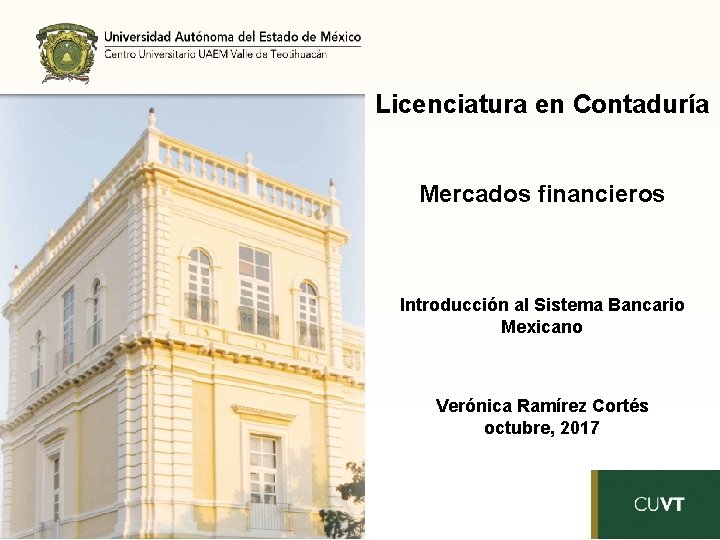 Universidad Autónoma del Estado de México
Centro Universitario UAEM Valle de Teotihuacán

Licenciatura en Contaduría

Mercados financieros

Introducción al Sistema Bancario Mexicano

Verónica Ramírez Cortés
octubre, 2017

CUVT